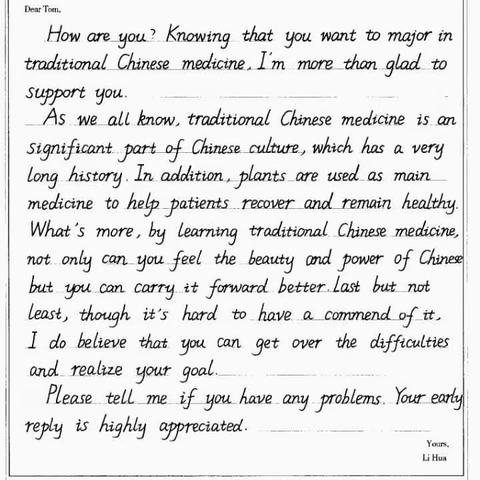 Dear Tom,

How are you? Knowing that you want to major in traditional Chinese medicine, I'm more than glad to support you.

As we all know, traditional Chinese medicine is an significant part of Chinese culture, which has a very long history. In addition, plants are used as main medicine to help patients recover and remain healthy. What's more, by learning traditional Chinese medicine, not only can you feel the beauty and power of Chinese but you can carry it forward better. Last but not least, though it's hard to have a commend of it, I do believe that you can get over the difficulties and realize your goal.

Please tell me if you have any problems. Your early reply is highly appreciated.

Yours,
Li Hua